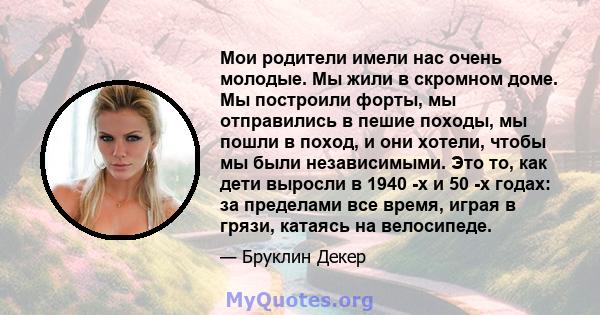 Мои родители имели нас очень молодые. Мы жили в скромном доме. Мы построили форты, мы отправились в пешие походы, мы пошли в поход, и они хотели, чтобы мы были независимыми. Это то, как дети выросли в 1940 -х и 50 -х годах: за пределами все время, играя в грязи, катаясь на велосипеде.

— Бруклин Декер

MyQuotes.org